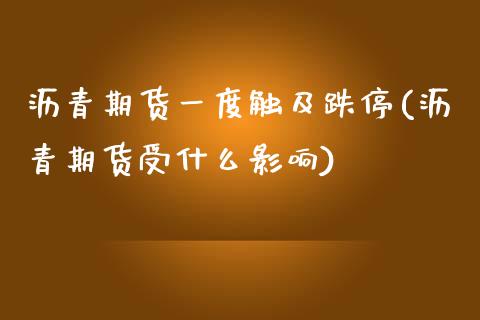 沥青期货一度触及跌停(沥青期货受什么影响)